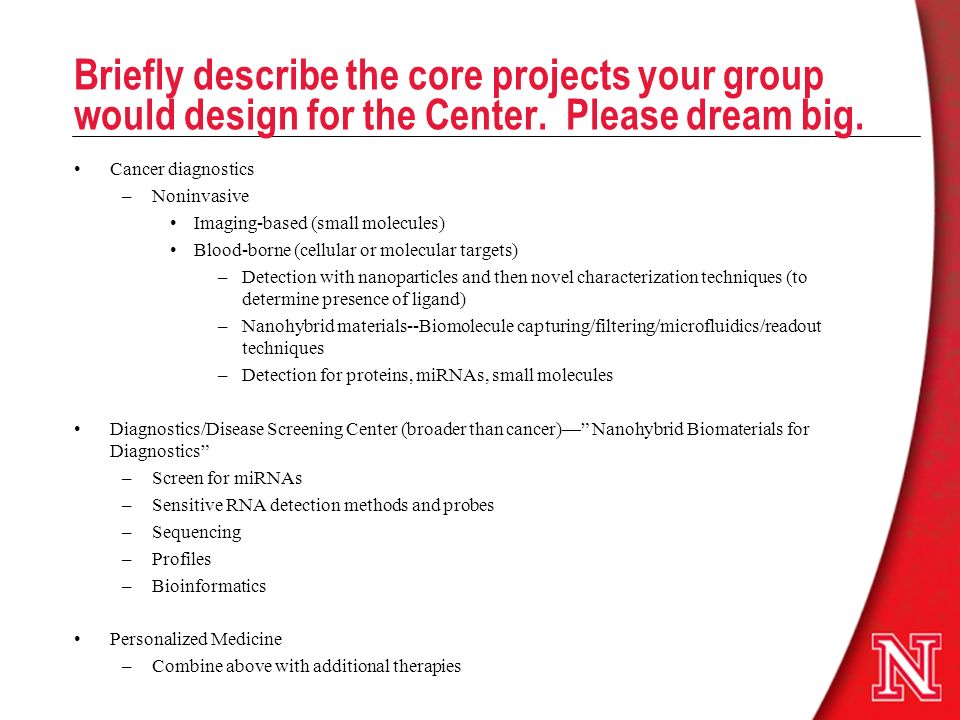 Briefly describe the core projects your group would design for the Center.  Please dream big.

• Cancer diagnostics
– Noninvasive
• Imaging-based (small molecules)
• Blood-borne (cellular or molecular targets)
– Detection with nanoparticles and then novel characterization techniques (to determine presence of ligand)
– Nanohybrid materials--Biomolecule capturing/filtering/microfluidics/readout techniques
– Detection for proteins, miRNAs, small molecules

• Diagnostics/Disease Screening Center (broader than cancer)—” Nanohybrid Biomaterials for Diagnostics”
– Screen for miRNAs
– Sensitive RNA detection methods and probes
– Sequencing
– Profiles
– Bioinformatics

• Personalized Medicine
– Combine above with additional therapies

N